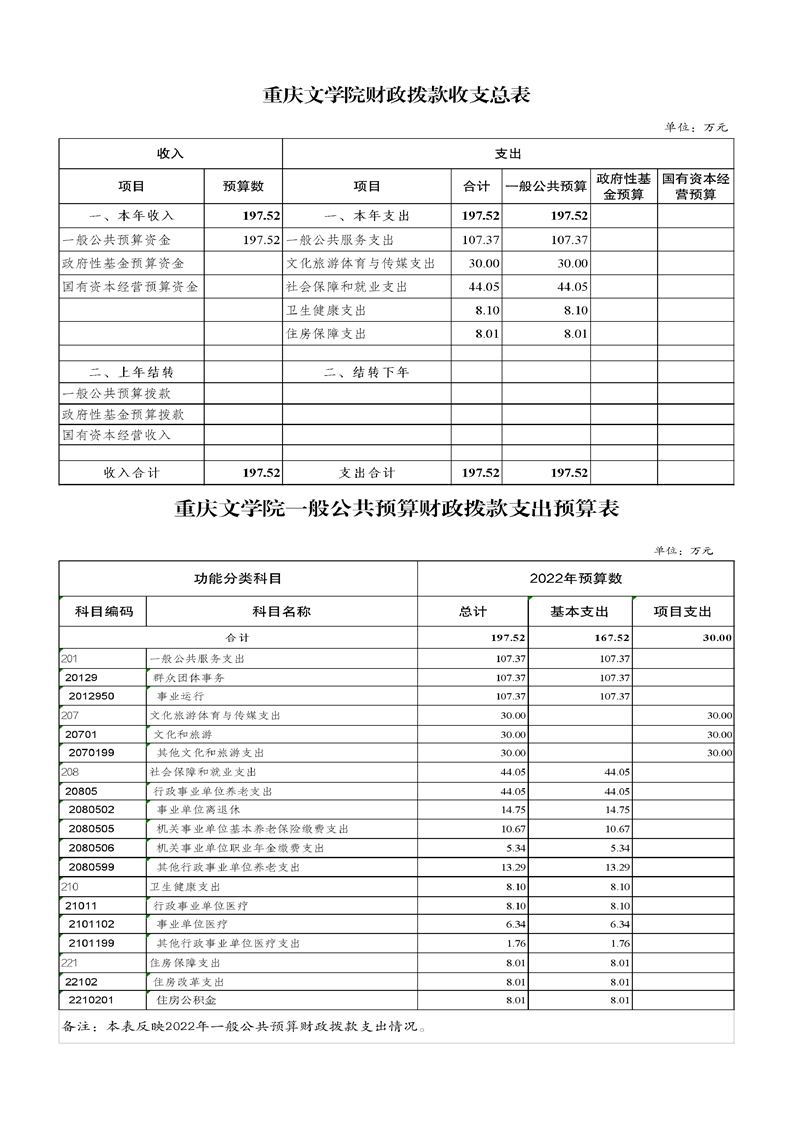 重庆文学院财政拨款收支总表

单位：万元

| 收入 | | 支出 | | | | |
|---|---|---|---|---|---|---|
| 项目 | 预算数 | 项目 | 合计 | 一般公共预算 | 政府性基金预算 | 国有资本经营预算 |
| 一、本年收入 | 197.52 | 一、本年支出 | 197.52 | 197.52 | | |
| 一般公共预算资金 | 197.52 | 一般公共服务支出 | 107.37 | 107.37 | | |
| 政府性基金预算资金 | | 文化旅游体育与传媒支出 | 30.00 | 30.00 | | |
| 国有资本经营预算资金 | | 社会保障和就业支出 | 44.05 | 44.05 | | |
| | | 卫生健康支出 | 8.10 | 8.10 | | |
| | | 住房保障支出 | 8.01 | 8.01 | | |
| | | | | | | |
| 二、上年结转 | | 二、结转下年 | | | | |
| 一般公共预算拨款 | | | | | | |
| 政府性基金预算拨款 | | | | | | |
| 国有资本经营收入 | | | | | | |
| | | | | | | |
| 收入合计 | 197.52 | 支出合计 | 197.52 | 197.52 | | |

重庆文学院一般公共预算财政拨款支出预算表

单位：万元

| 功能分类科目 | | 2022年预算数 | | |
|---|---|---|---|---|
| 科目编码 | 科目名称 | 总计 | 基本支出 | 项目支出 |
| 合计 | | 197.52 | 167.52 | 30.00 |
| 201 | 一般公共服务支出 | 107.37 | 107.37 | |
| 20129 | 群众团体事务 | 107.37 | 107.37 | |
| 2012950 | 事业运行 | 107.37 | 107.37 | |
| 207 | 文化旅游体育与传媒支出 | 30.00 | | 30.00 |
| 20701 | 文化和旅游 | 30.00 | | 30.00 |
| 2070199 | 其他文化和旅游支出 | 30.00 | | 30.00 |
| 208 | 社会保障和就业支出 | 44.05 | 44.05 | |
| 20805 | 行政事业单位养老支出 | 44.05 | 44.05 | |
| 2080502 | 事业单位离退休 | 14.75 | 14.75 | |
| 2080505 | 机关事业单位基本养老保险缴费支出 | 10.67 | 10.67 | |
| 2080506 | 机关事业单位职业年金缴费支出 | 5.34 | 5.34 | |
| 2080599 | 其他行政事业单位养老支出 | 13.29 | 13.29 | |
| 210 | 卫生健康支出 | 8.10 | 8.10 | |
| 21011 | 行政事业单位医疗 | 8.10 | 8.10 | |
| 2101102 | 事业单位医疗 | 6.34 | 6.34 | |
| 2101199 | 其他行政事业单位医疗支出 | 1.76 | 1.76 | |
| 221 | 住房保障支出 | 8.01 | 8.01 | |
| 22102 | 住房改革支出 | 8.01 | 8.01 | |
| 2210201 | 住房公积金 | 8.01 | 8.01 | |

备注：本表反映2022年一般公共预算财政拨款支出情况。